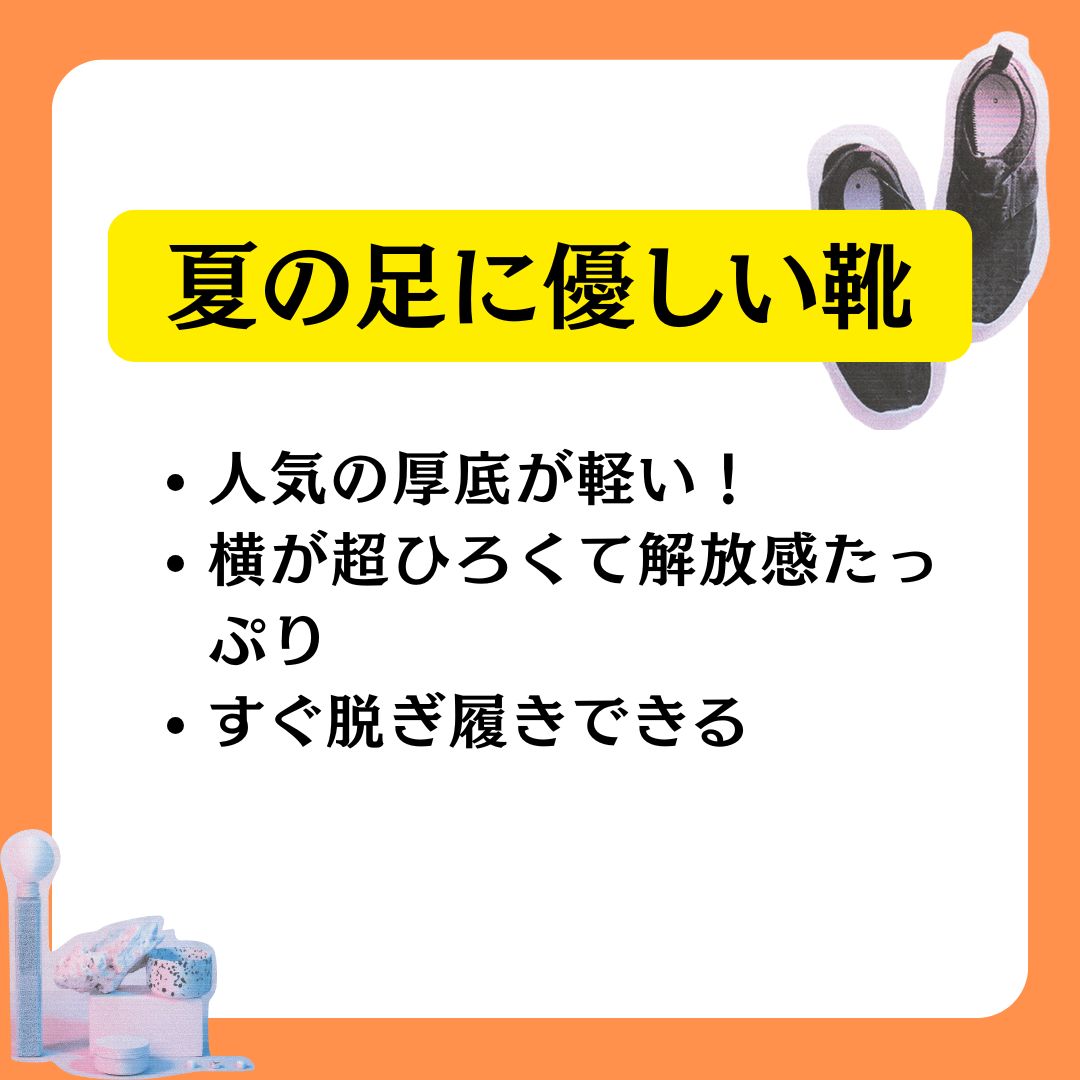 夏の足に優しい靴

• 人気の厚底が軽い！
• 横が超ひろくて解放感たっぷり
• すぐ脱ぎ履きできる